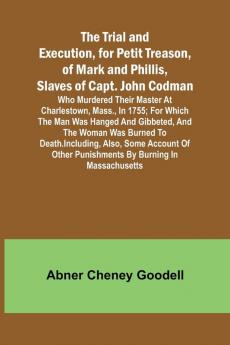 The Trial and Execution, for Petit Treason, of Mark and Phillis, Slaves of Capt. John Codman

Who Murdered Their Master At Charlestown, Mass., In 1755; For Which The Man Was Hanged And Gibbeted, And The Woman Was Burned To Death.Including, Also, Some Account Of Other Punishments By Burning In Massachusetts

Abner Cheney Goodell